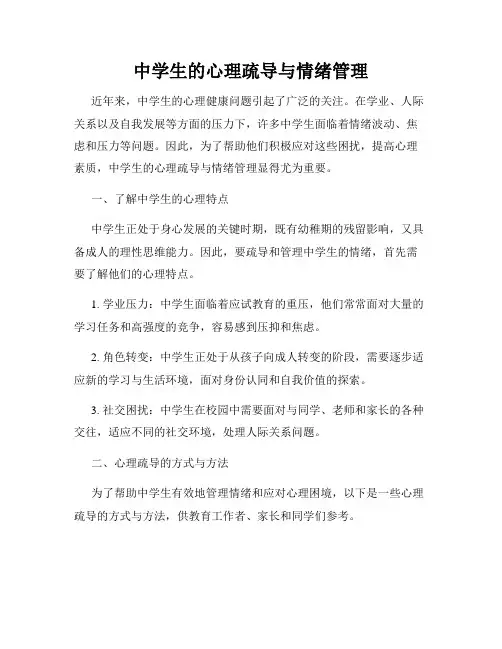 中学生的心理疏导与情绪管理

近年来，中学生的心理健康问题引起了广泛的关注。在学业、人际关系以及自我发展等方面的压力下，许多中学生面临着情绪波动、焦虑和压力等问题。因此，为了帮助他们积极应对这些困扰，提高心理素质，中学生的心理疏导与情绪管理显得尤为重要。

一、了解中学生的心理特点

中学生正处于身心发展的关键时期，既有幼稚期的残留影响，又具备成人的理性思维能力。因此，要疏导和管理中学生的情绪，首先需要了解他们的心理特点。

1. 学业压力：中学生面临着应试教育的重压，他们常常面对大量的学习任务和高强度的竞争，容易感到压抑和焦虑。

2. 角色转变：中学生正处于从孩子向成人转变的阶段，需要逐步适应新的学习与生活环境，面对身份认同和自我价值的探索。

3. 社交困扰：中学生在校园中需要面对与同学、老师和家长的各种交往，适应不同的社交环境，处理人际关系问题。

二、心理疏导的方式与方法

为了帮助中学生有效地管理情绪和应对心理困境，以下是一些心理疏导的方式与方法，供教育工作者、家长和同学们参考。